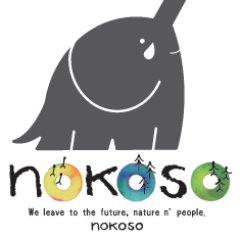 nokoso

We leave to the future, nature n' people.

nokoso